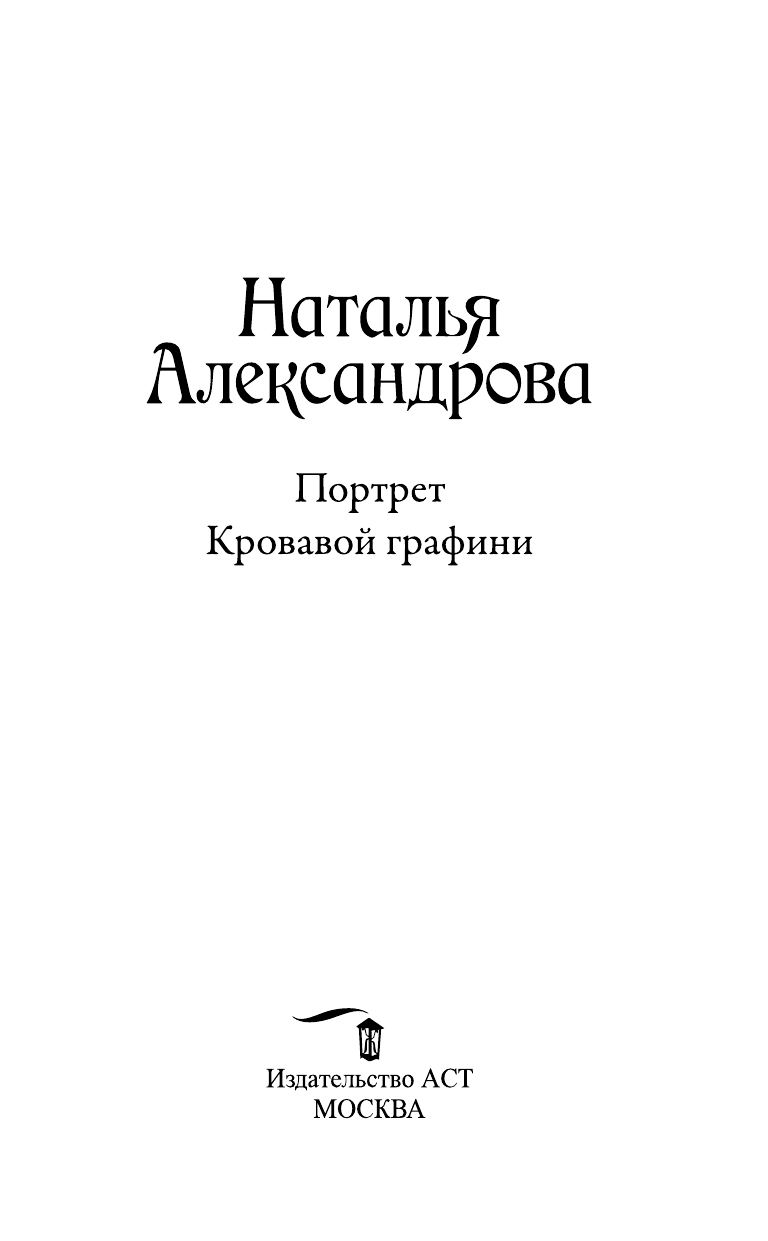 Наталья Александрова

Портрет
Кровавой графини

Издательство АСТ
МОСКВА